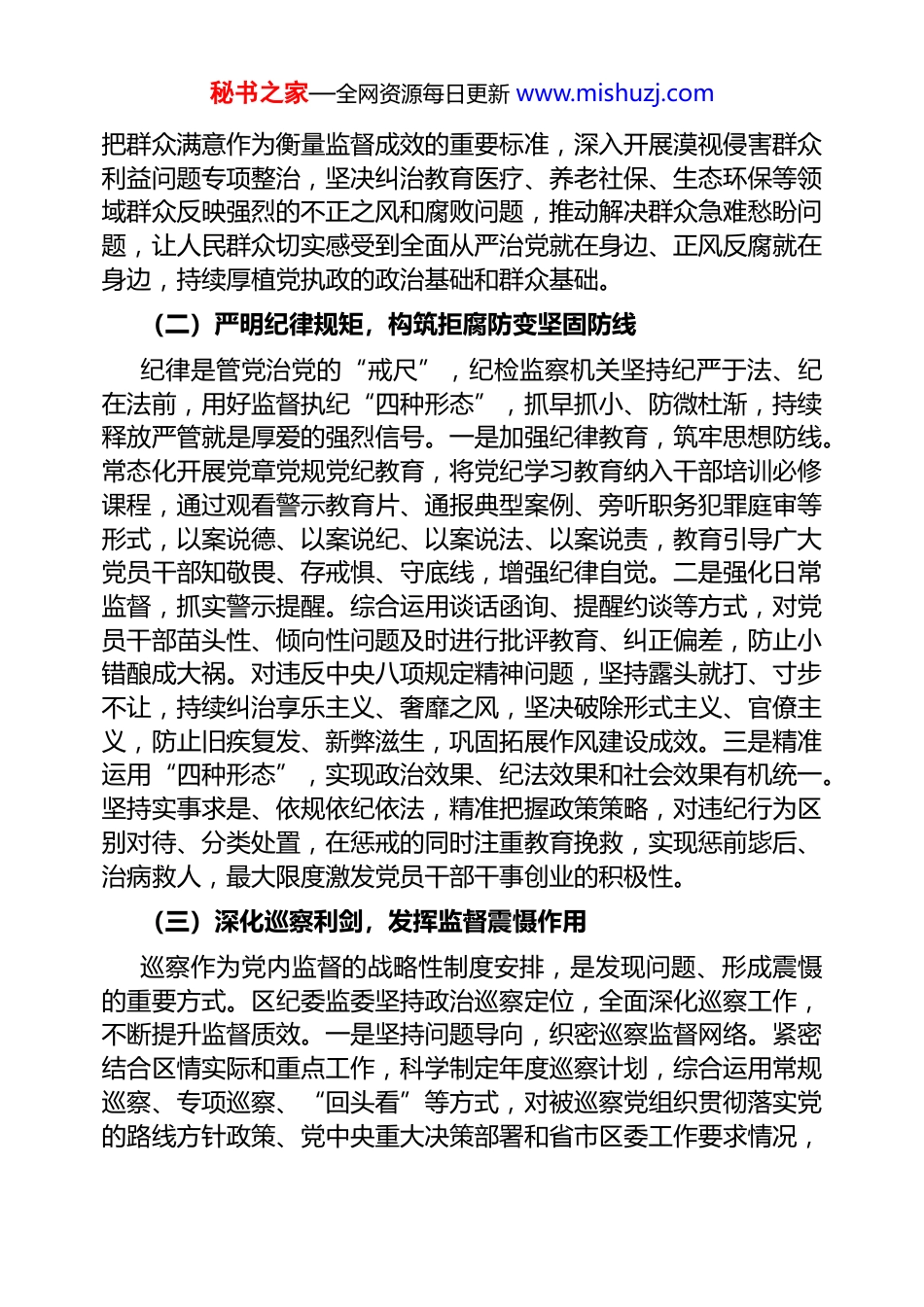 秘书之家—全网资源每日更新 www.mishuzj.com

把群众满意作为衡量监督成效的重要标准，深入开展漠视侵害群众利益问题专项整治，坚决纠治教育医疗、养老社保、生态环保等领域群众反映强烈的不正之风和腐败问题，推动解决群众急难愁盼问题，让人民群众切实感受到全面从严治党就在身边、正风反腐就在身边，持续厚植党执政的政治基础和群众基础。

（二）严明纪律规矩，构筑拒腐防变坚固防线

纪律是管党治党的“戒尺”，纪检监察机关坚持纪严于法、纪在法前，用好监督执纪“四种形态”，抓早抓小、防微杜渐，持续释放严管就是厚爱的强烈信号。一是加强纪律教育，筑牢思想防线。常态化开展党章党规党纪教育，将党纪学习教育纳入干部培训必修课程，通过观看警示教育片、通报典型案例、旁听职务犯罪庭审等形式，以案说德、以案说纪、以案说法、以案说责，教育引导广大党员干部知敬畏、存戒惧、守底线，增强纪律自觉。二是强化日常监督，抓实警示提醒。综合运用谈话函询、提醒约谈等方式，对党员干部苗头性、倾向性问题及时进行批评教育、纠正偏差，防止小错酿成大祸。对违反中央八项规定精神问题，坚持露头就打、寸步不让，持续纠治享乐主义、奢靡之风，坚决破除形式主义、官僚主义，防止旧疾复发、新弊滋生，巩固拓展作风建设成效。三是精准运用“四种形态”，实现政治效果、纪法效果和社会效果有机统一。坚持实事求是、依规依纪依法，精准把握政策策略，对违纪行为区别对待、分类处置，在惩戒的同时注重教育挽救，实现惩前毖后、治病救人，最大限度激发党员干部干事创业的积极性。

（三）深化巡察利剑，发挥监督震慑作用

巡察作为党内监督的战略性制度安排，是发现问题、形成震慑的重要方式。区纪委监委坚持政治巡察定位，全面深化巡察工作，不断提升监督质效。一是坚持问题导向，织密巡察监督网络。紧密结合区情实际和重点工作，科学制定年度巡察计划，综合运用常规巡察、专项巡察、“回头看”等方式，对被巡察党组织贯彻落实党的路线方针政策、党中央重大决策部署和省市区委工作要求情况，